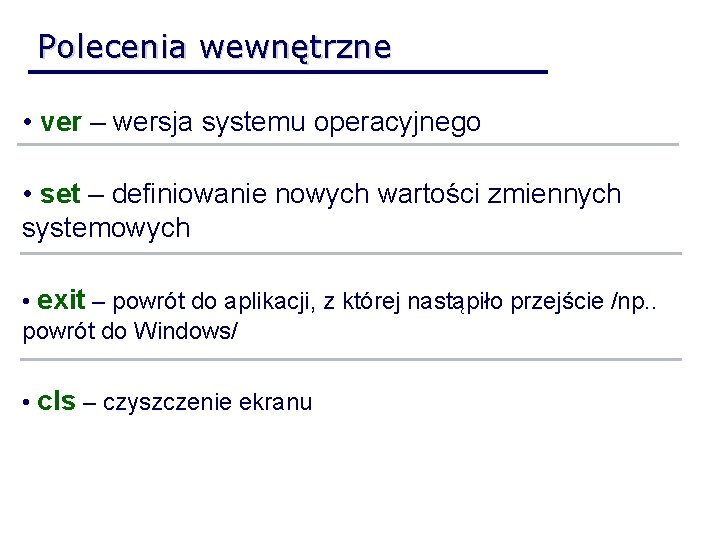 Polecenia wewnętrzne

• ver – wersja systemu operacyjnego

• set – definiowanie nowych wartości zmiennych systemowych

• exit – powrót do aplikacji, z której nastąpiło przejście /np.. powrót do Windows/

• cls – czyszczenie ekranu